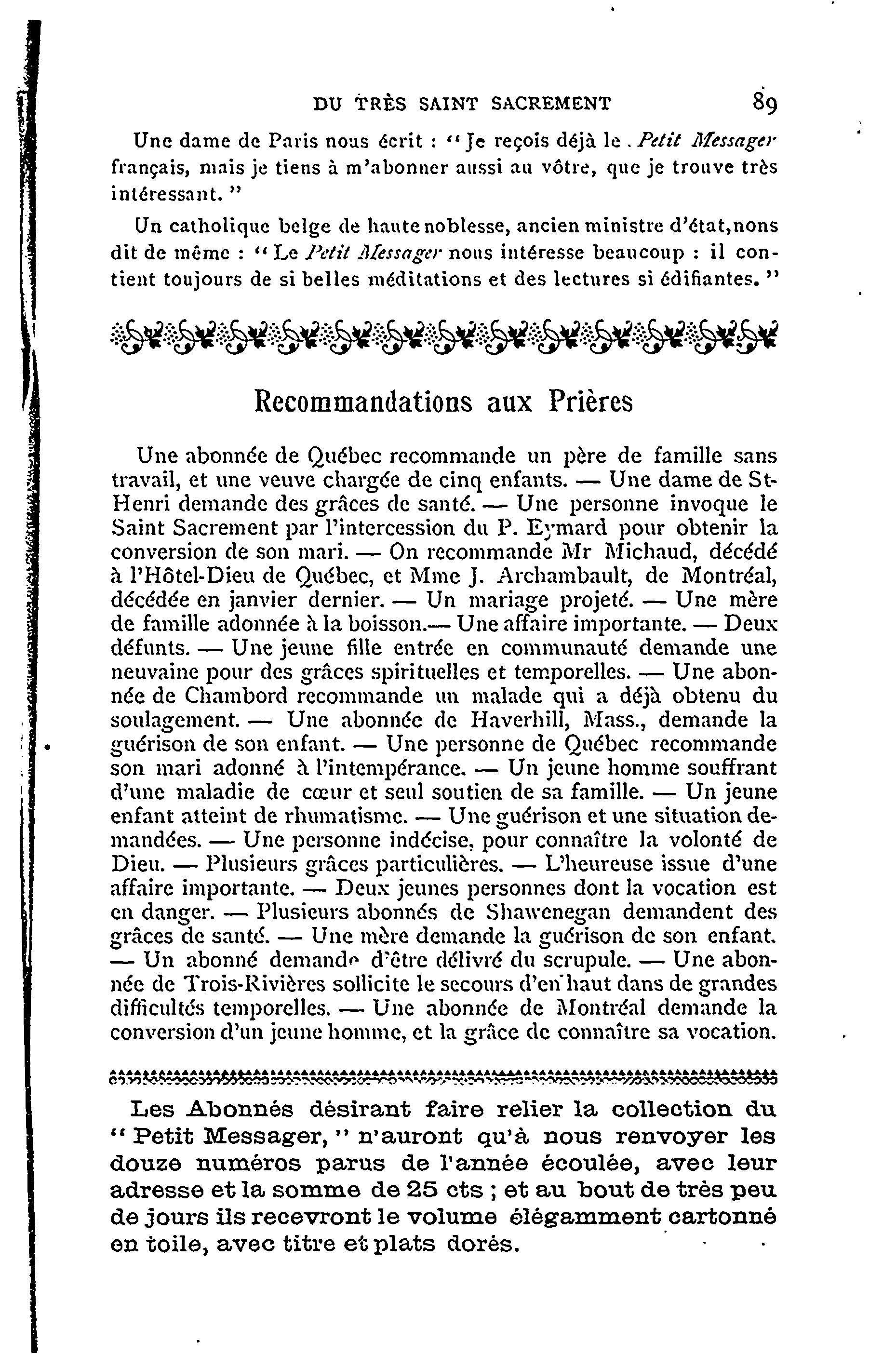 DU TRÈS SAINT SACREMENT 89

Une dame de Paris nous écrit : " Je reçois déjà le Petit Messager français, mais je tiens à m'abonner aussi au vôtre, que je trouve très intéressant. "

Un catholique belge de haute noblesse, ancien ministre d'état, nons dit de même : " Le Petit Messager nous intéresse beaucoup : il contient toujours de si belles méditations et des lectures si édifiantes. "

Recommandations aux Prières

Une abonnée de Québec recommande un père de famille sans travail, et une veuve chargée de cinq enfants. — Une dame de St-Henri demande des grâces de santé. — Une personne invoque le Saint Sacrement par l'intercession du P. Eymard pour obtenir la conversion de son mari. — On recommande Mr Michaud, décédé à l'Hôtel-Dieu de Québec, et Mme J. Archambault, de Montréal, décédée en janvier dernier. — Un mariage projeté. — Une mère de famille adonnée à la boisson.— Une affaire importante. — Deux défunts. — Une jeune fille entrée en communauté demande une neuvaine pour des grâces spirituelles et temporelles. — Une abonnée de Chambord recommande un malade qui a déjà obtenu du soulagement. — Une abonnée de Haverhill, Mass., demande la guérison de son enfant. — Une personne de Québec recommande son mari adonné à l'intempérance. — Un jeune homme souffrant d'une maladie de cœur et seul soutien de sa famille. — Un jeune enfant atteint de rhumatisme. — Une guérison et une situation demandées. — Une personne indécise, pour connaître la volonté de Dieu. — Plusieurs grâces particulières. — L'heureuse issue d'une affaire importante. — Deux jeunes personnes dont la vocation est en danger. — Plusieurs abonnés de Shawenegan demandent des grâces de santé. — Une mère demande la guérison de son enfant. — Un abonné demande d'être délivré du scrupule. — Une abonnée de Trois-Rivières sollicite le secours d'en haut dans de grandes difficultés temporelles. — Une abonnée de Montréal demande la conversion d'un jeune homme, et la grâce de connaître sa vocation.

Les Abonnés désirant faire relier la collection du " Petit Messager, " n'auront qu'à nous renvoyer les douze numéros parus de l'année écoulée, avec leur adresse et la somme de 25 cts ; et au bout de très peu de jours ils recevront le volume élégamment cartonné en toile, avec titre et plats dorés.